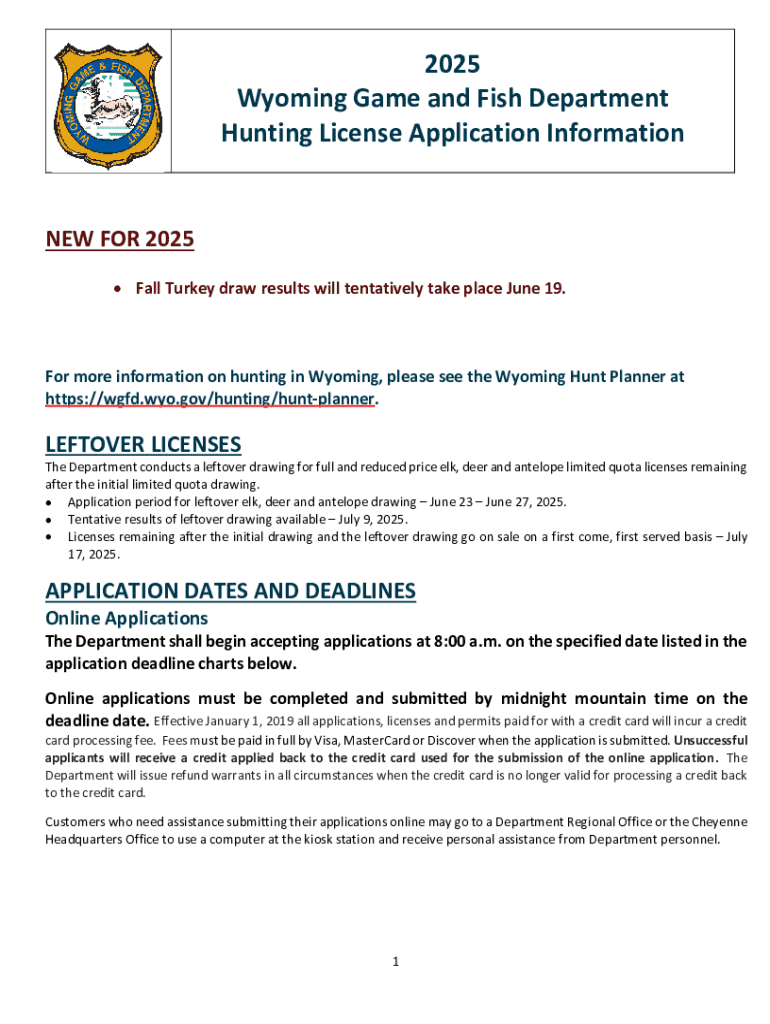 WYOMING GAME & FISH DEPARTMENT

2025
Wyoming Game and Fish Department
Hunting License Application Information

NEW FOR 2025

• Fall Turkey draw results will tentatively take place June 19.

For more information on hunting in Wyoming, please see the Wyoming Hunt Planner at https://wgfd.wyo.gov/hunting/hunt-planner.

LEFTOVER LICENSES

The Department conducts a leftover drawing for full and reduced price elk, deer and antelope limited quota licenses remaining after the initial limited quota drawing.
• Application period for leftover elk, deer and antelope drawing – June 23 – June 27, 2025.
• Tentative results of leftover drawing available – July 9, 2025.
• Licenses remaining after the initial drawing and the leftover drawing go on sale on a first come, first served basis – July 17, 2025.

APPLICATION DATES AND DEADLINES

Online Applications

The Department shall begin accepting applications at 8:00 a.m. on the specified date listed in the application deadline charts below.

Online applications must be completed and submitted by midnight mountain time on the deadline date. Effective January 1, 2019 all applications, licenses and permits paid for with a credit card will incur a credit card processing fee. Fees must be paid in full by Visa, MasterCard or Discover when the application is submitted. Unsuccessful applicants will receive a credit applied back to the credit card used for the submission of the online application. The Department will issue refund warrants in all circumstances when the credit card is no longer valid for processing a credit back to the credit card.

Customers who need assistance submitting their applications online may go to a Department Regional Office or the Cheyenne Headquarters Office to use a computer at the kiosk station and receive personal assistance from Department personnel.

1